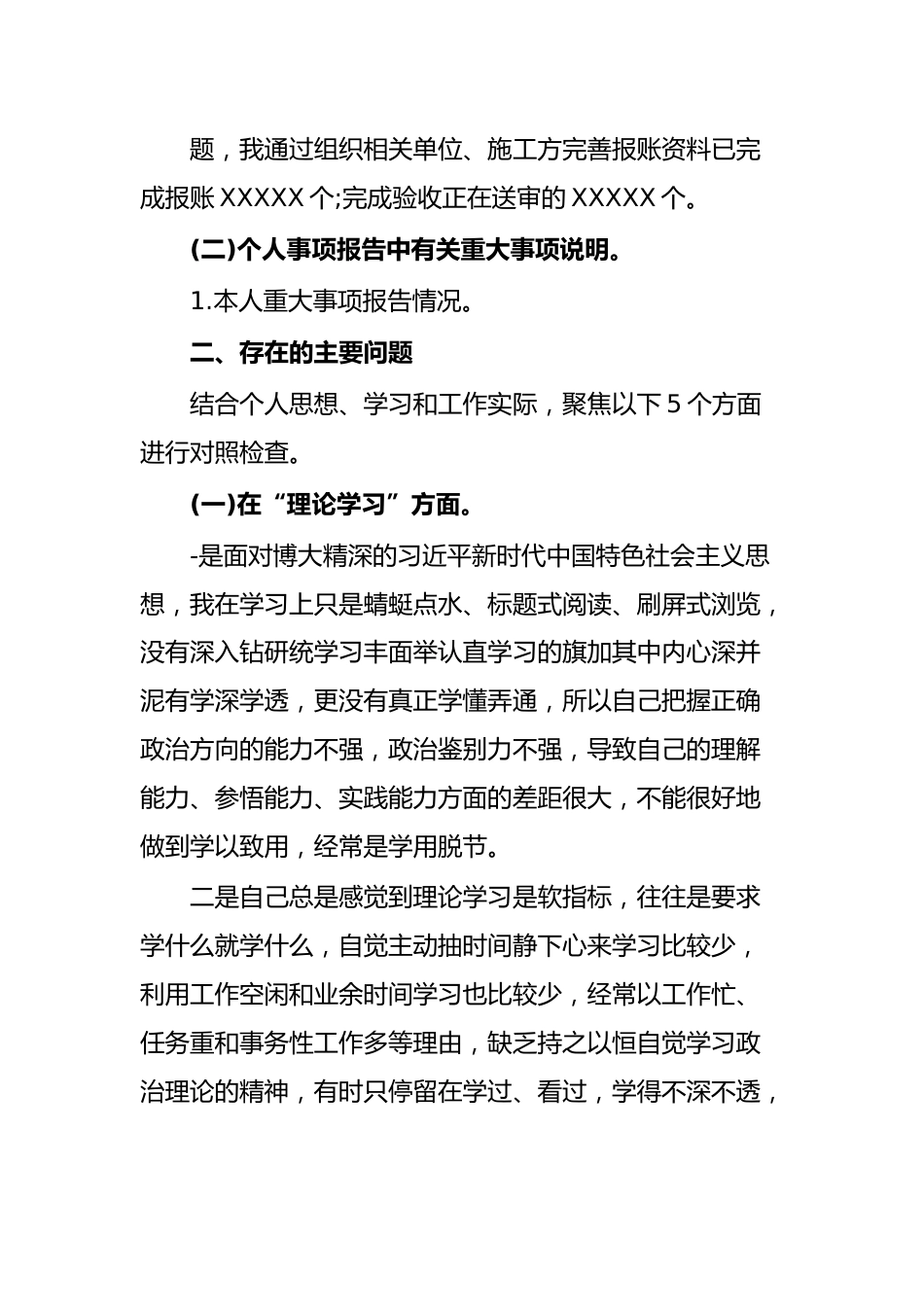 题，我通过组织相关单位、施工方完善报账资料已完成报账 XXXXX 个;完成验收正在送审的 XXXXX 个。

(二)个人事项报告中有关重大事项说明。

1.本人重大事项报告情况。

二、存在的主要问题

结合个人思想、学习和工作实际，聚焦以下 5 个方面进行对照检查。

(一)在“理论学习”方面。

-是面对博大精深的习近平新时代中国特色社会主义思想，我在学习上只是蜻蜓点水、标题式阅读、刷屏式浏览，没有深入钻研统学习丰面举认直学习的旗加其中内心深并泥有学深学透，更没有真正学懂弄通，所以自己把握正确政治方向的能力不强，政治鉴别力不强，导致自己的理解能力、参悟能力、实践能力方面的差距很大，不能很好地做到学以致用，经常是学用脱节。

二是自己总是感觉到理论学习是软指标，往往是要求学什么就学什么，自觉主动抽时间静下心来学习比较少，利用工作空闲和业余时间学习也比较少，经常以工作忙、任务重和事务性工作多等理由，缺乏持之以恒自觉学习政治理论的精神，有时只停留在学过、看过，学得不深不透，